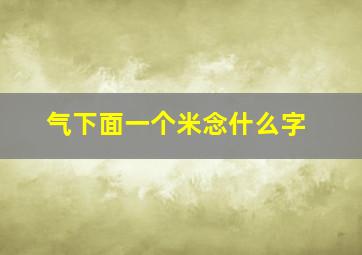 气下面一个米念什么字